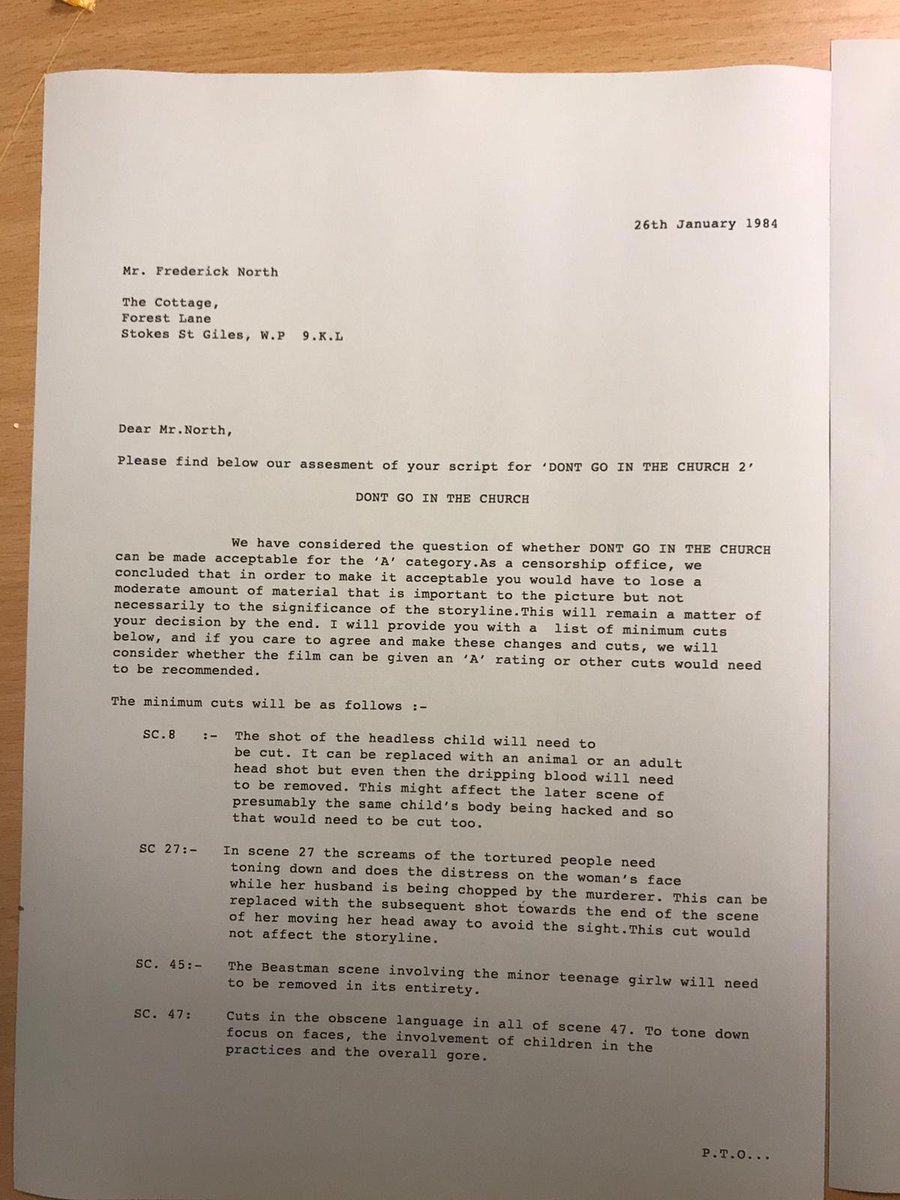 26th January 1984

Mr. Frederick North

The Cottage,
Forest Lane
Stokes St Giles, W.P 9.K.L

Dear Mr.North,

Please find below our assesment of your script for 'DONT GO IN THE CHURCH 2'

DONT GO IN THE CHURCH

We have considered the question of whether DONT GO IN THE CHURCH can be made acceptable for the 'A' category.As a censorship office, we concluded that in order to make it acceptable you would have to lose a moderate amount of material that is important to the picture but not necessarily to the significance of the storyline.This will remain a matter of your decision by the end. I will provide you with a list of minimum cuts below, and if you care to agree and make these changes and cuts, we will consider whether the film can be given an 'A' rating or other cuts would need to be recommended.

The minimum cuts will be as follows :-

SC.8 :- The shot of the headless child will need to be cut. It can be replaced with an animal or an adult head shot but even then the dripping blood will need to be removed. This might affect the later scene of presumably the same child's body being hacked and so that would need to be cut too.

SC 27:- In scene 27 the screams of the tortured people need toning down and does the distress on the woman's face while her husband is being chopped by the murderer. This can be replaced with the subsequent shot towards the end of the scene of her moving her head away to avoid the sight.This cut would not affect the storyline.

SC. 45:- The Beastman scene involving the minor teenage girlw will need to be removed in its entirety.

SC. 47: Cuts in the obscene language in all of scene 47. To tone down focus on faces, the involvement of children in the practices and the overall gore.

P.T.O...